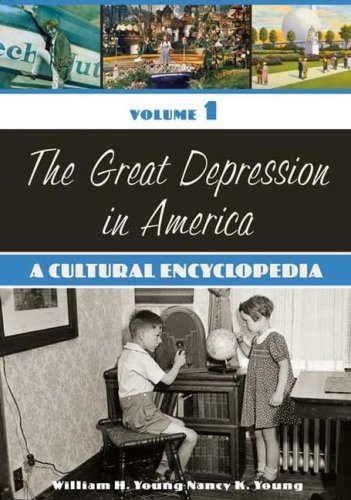 ech ut

VOLUME 1

The Great Depression in America

A CULTURAL ENCYCLOPEDIA

William H. Young Nancy K. Young